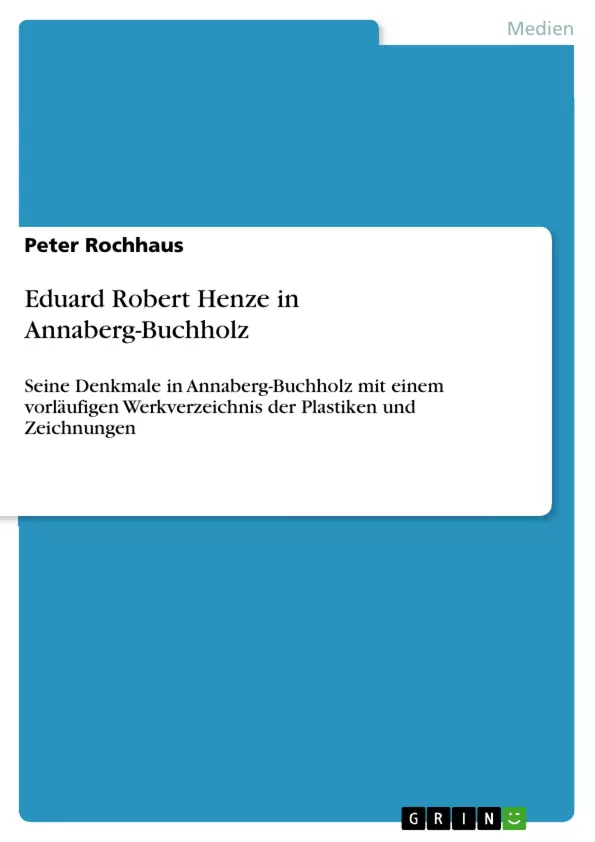 Medien

Peter Rochhaus

Eduard Robert Henze in Annaberg-Buchholz

Seine Denkmale in Annaberg-Buchholz mit einem vorläufigen Werkverzeichnis der Plastiken und Zeichnungen

GRIN